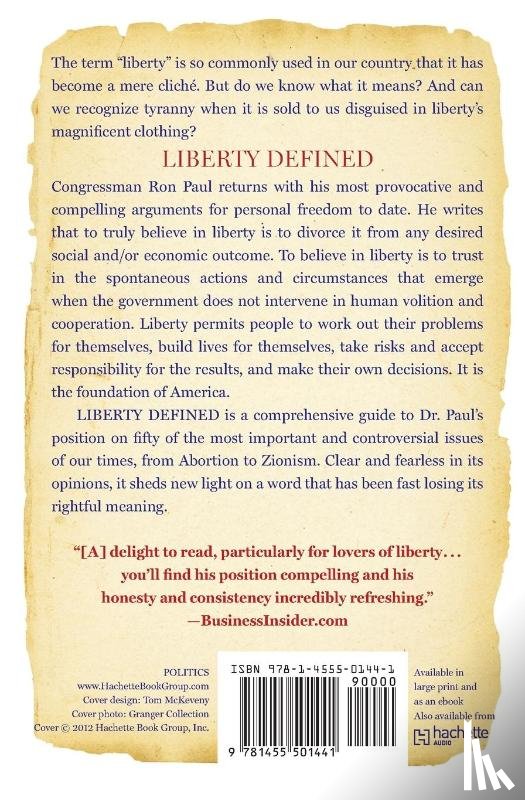 The term "liberty" is so commonly used in our country that it has become a mere cliché. But do we know what it means? And can we recognize tyranny when it is sold to us disguised in liberty's magnificent clothing?

LIBERTY DEFINED

Congressman Ron Paul returns with his most provocative and compelling arguments for personal freedom to date. He writes that to truly believe in liberty is to divorce it from any desired social and/or economic outcome. To believe in liberty is to trust in the spontaneous actions and circumstances that emerge when the government does not intervene in human volition and cooperation. Liberty permits people to work out their problems for themselves, build lives for themselves, take risks and accept responsibility for the results, and make their own decisions. It is the foundation of America.

LIBERTY DEFINED is a comprehensive guide to Dr. Paul's position on fifty of the most important and controversial issues of our times, from Abortion to Zionism. Clear and fearless in its opinions, it sheds new light on a word that has been fast losing its rightful meaning.

"[A] delight to read, particularly for lovers of liberty... you'll find his position compelling and his honesty and consistency incredibly refreshing."
—BusinessInsider.com

POLITICS
www.HachetteBookGroup.com
Cover design: Tom McKeveny
Cover photo: Granger Collection
Cover © 2012 Hachette Book Group, Inc.

ISBN 978-1-4555-0144-1
90000
9 781455 501441

Available in large print and as an ebook
Also available from
hachette AUDIO